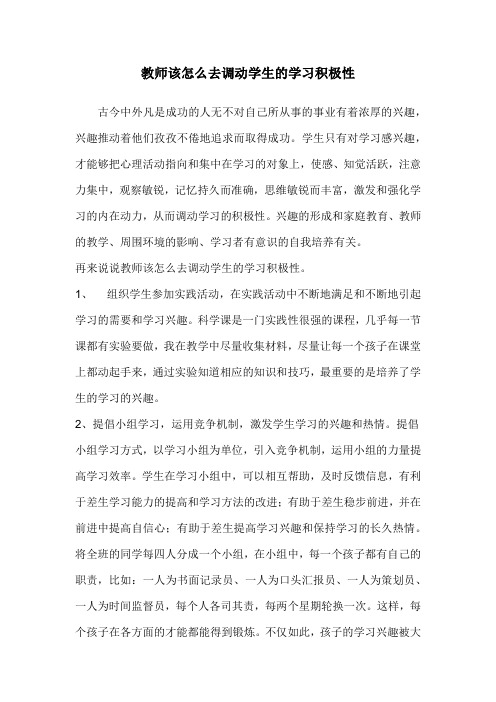 教师该怎么去调动学生的学习积极性

古今中外凡是成功的人无不对自己所从事的事业有着浓厚的兴趣，兴趣推动着他们孜孜不倦地追求而取得成功。学生只有对学习感兴趣，才能够把心理活动指向和集中在学习的对象上，使感、知觉活跃，注意力集中，观察敏锐，记忆持久而准确，思维敏锐而丰富，激发和强化学习的内在动力，从而调动学习的积极性。兴趣的形成和家庭教育、教师的教学、周围环境的影响、学习者有意识的自我培养有关。

再来说说教师该怎么去调动学生的学习积极性。

1、　组织学生参加实践活动，在实践活动中不断地满足和不断地引起学习的需要和学习兴趣。科学课是一门实践性很强的课程，几乎每一节课都有实验要做，我在教学中尽量收集材料，尽量让每一个孩子在课堂上都动起手来，通过实验知道相应的知识和技巧，最重要的是培养了学生的学习的兴趣。

2、提倡小组学习，运用竞争机制，激发学生学习的兴趣和热情。提倡小组学习方式，以学习小组为单位，引入竞争机制，运用小组的力量提高学习效率。学生在学习小组中，可以相互帮助，及时反馈信息，有利于差生学习能力的提高和学习方法的改进；有助于差生稳步前进，并在前进中提高自信心；有助于差生提高学习兴趣和保持学习的长久热情。将全班的同学每四人分成一个小组，在小组中，每一个孩子都有自己的职责，比如：一人为书面记录员、一人为口头汇报员、一人为策划员、一人为时间监督员，每个人各司其责，每两个星期轮换一次。这样，每个孩子在各方面的才能都能得到锻炼。不仅如此，孩子的学习兴趣被大